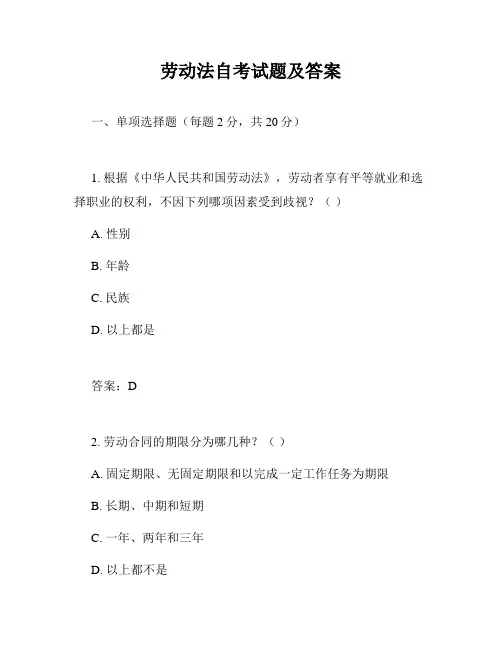 劳动法自考试题及答案

一、单项选择题（每题 2 分，共 20 分）

1. 根据《中华人民共和国劳动法》，劳动者享有平等就业和选择职业的权利，不因下列哪项因素受到歧视？（ ）

A. 性别

B. 年龄

C. 民族

D. 以上都是

答案：D

2. 劳动合同的期限分为哪几种？（ ）

A. 固定期限、无固定期限和以完成一定工作任务为期限

B. 长期、中期和短期

C. 一年、两年和三年

D. 以上都不是